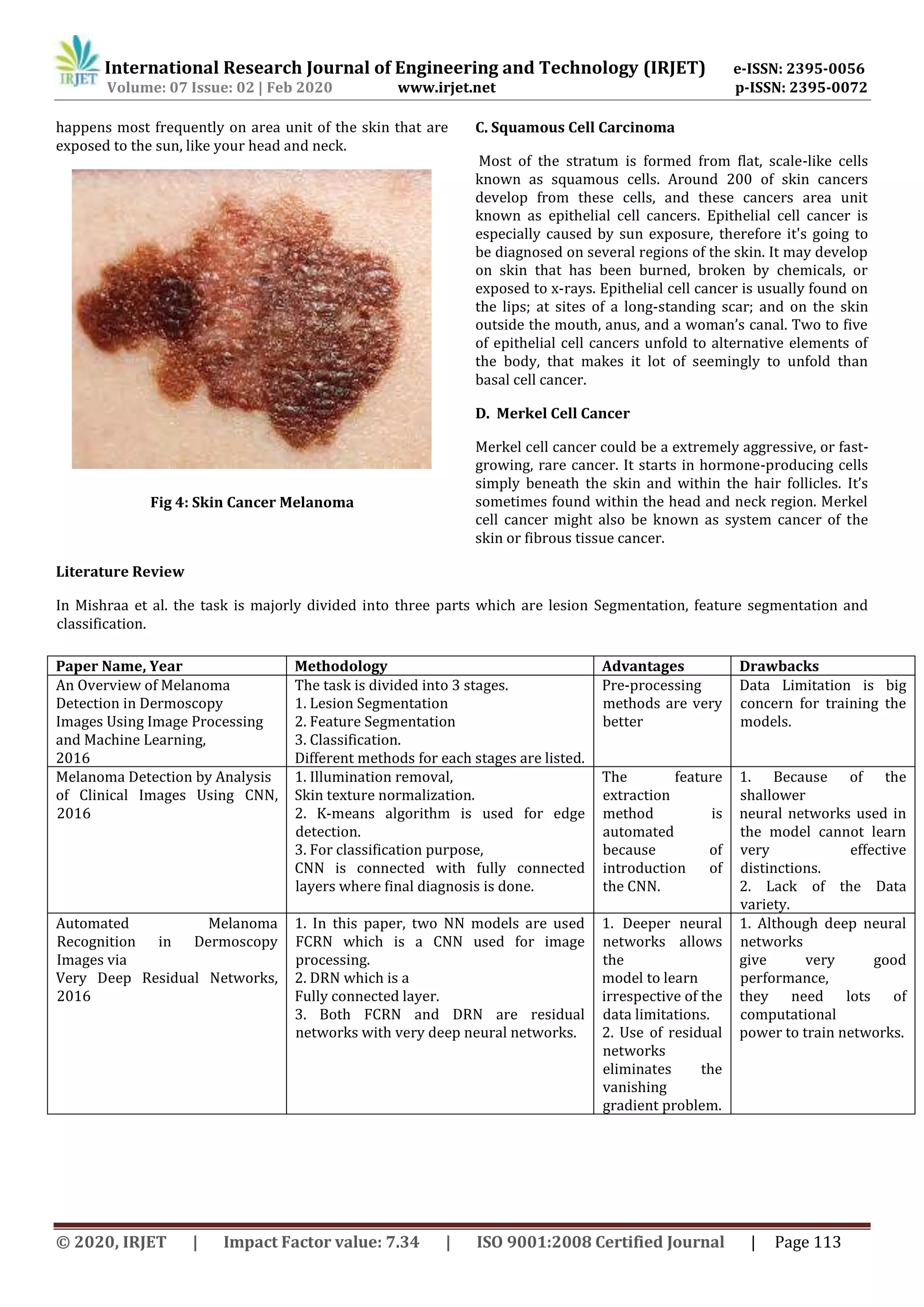 IRJET International Research Journal of Engineering and Technology (IRJET) e-ISSN: 2395-0056
Volume: 07 Issue: 02 | Feb 2020 www.irjet.net p-ISSN: 2395-0072

happens most frequently on area unit of the skin that are exposed to the sun, like your head and neck.

Fig 4: Skin Cancer Melanoma

C. Squamous Cell Carcinoma

Most of the stratum is formed from flat, scale-like cells known as squamous cells. Around 200 of skin cancers develop from these cells, and these cancers area unit known as epithelial cell cancers. Epithelial cell cancer is especially caused by sun exposure, therefore it's going to be diagnosed on several regions of the skin. It may develop on skin that has been burned, broken by chemicals, or exposed to x-rays. Epithelial cell cancer is usually found on the lips; at sites of a long-standing scar; and on the skin outside the mouth, anus, and a woman's canal. Two to five of epithelial cell cancers unfold to alternative elements of the body, that makes it lot of seemingly to unfold than basal cell cancer.

D. Merkel Cell Cancer

Merkel cell cancer could be a extremely aggressive, or fast-growing, rare cancer. It starts in hormone-producing cells simply beneath the skin and within the hair follicles. It's sometimes found within the head and neck region. Merkel cell cancer might also be known as system cancer of the skin or fibrous tissue cancer.

Literature Review

In Mishraa et al. the task is majorly divided into three parts which are lesion Segmentation, feature segmentation and classification.

| Paper Name, Year | Methodology | Advantages | Drawbacks |
|---|---|---|---|
| An Overview of Melanoma Detection in Dermoscopy Images Using Image Processing and Machine Learning, 2016 | The task is divided into 3 stages. 1. Lesion Segmentation 2. Feature Segmentation 3. Classification. Different methods for each stages are listed. | Pre-processing methods are very better | Data Limitation is big concern for training the models. |
| Melanoma Detection by Analysis of Clinical Images Using CNN, 2016 | 1. Illumination removal, Skin texture normalization. 2. K-means algorithm is used for edge detection. 3. For classification purpose, CNN is connected with fully connected layers where final diagnosis is done. | The feature extraction method is automated because of introduction of the CNN. | 1. Because of the shallower neural networks used in the model cannot learn very effective distinctions. 2. Lack of the Data variety. |
| Automated Melanoma Recognition in Dermoscopy Images via Very Deep Residual Networks, 2016 | 1. In this paper, two NN models are used FCRN which is a CNN used for image processing. 2. DRN which is a Fully connected layer. 3. Both FCRN and DRN are residual networks with very deep neural networks. | 1. Deeper neural networks allows the model to learn irrespective of the data limitations. 2. Use of residual networks eliminates the vanishing gradient problem. | 1. Although deep neural networks give very good performance, they need lots of computational power to train networks. |

© 2020, IRJET | Impact Factor value: 7.34 | ISO 9001:2008 Certified Journal | Page 113